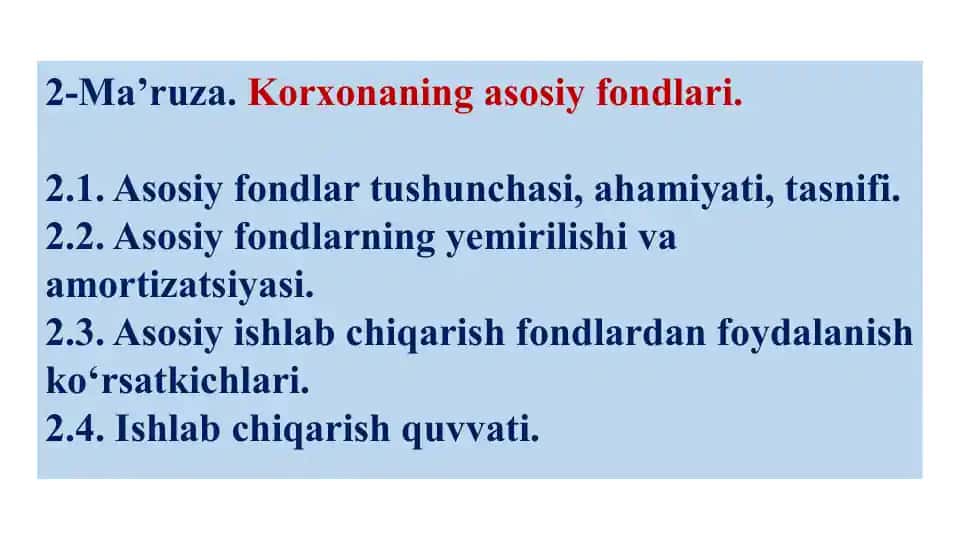 2-Ma’ruza. Korxonaning asosiy fondlari.

2.1. Asosiy fondlar tushunchasi, ahamiyati, tasnifi.
2.2. Asosiy fondlarning yemirilishi va amortizatsiyasi.
2.3. Asosiy ishlab chiqarish fondlardan foydalanish ko‘rsatkichlari.
2.4. Ishlab chiqarish quvvati.